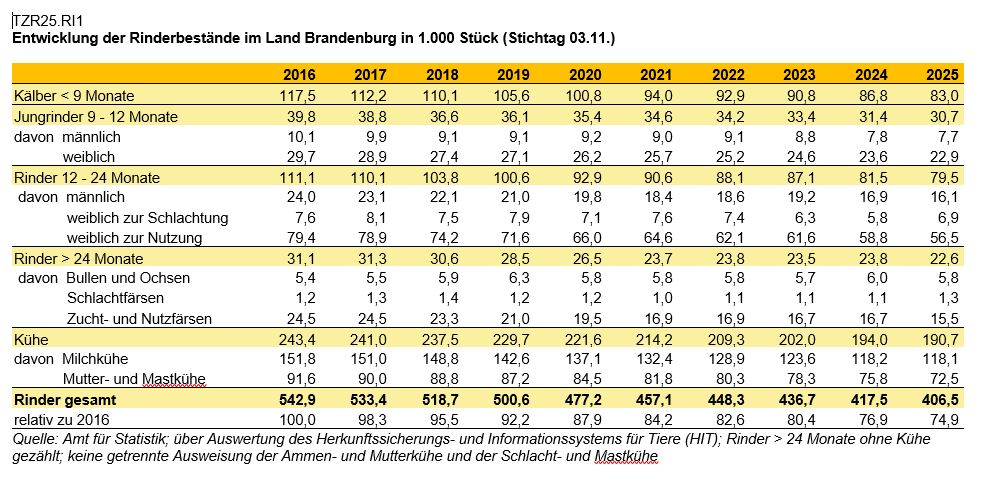 TZR25.RI1
Entwicklung der Rinderbestände im Land Brandenburg in 1.000 Stück (Stichtag 03.11.)

| | 2016 | 2017 | 2018 | 2019 | 2020 | 2021 | 2022 | 2023 | 2024 | 2025 |
|---|---|---|---|---|---|---|---|---|---|---|
| Kälber < 9 Monate | 117,5 | 112,2 | 110,1 | 105,6 | 100,8 | 94,0 | 92,9 | 90,8 | 86,8 | 83,0 |
| Jungrinder 9 - 12 Monate | 39,8 | 38,8 | 36,6 | 36,1 | 35,4 | 34,6 | 34,2 | 33,4 | 31,4 | 30,7 |
| davon männlich | 10,1 | 9,9 | 9,1 | 9,1 | 9,2 | 9,0 | 9,1 | 8,8 | 7,8 | 7,7 |
| weiblich | 29,7 | 28,9 | 27,4 | 27,1 | 26,2 | 25,7 | 25,2 | 24,6 | 23,6 | 22,9 |
| Rinder 12 - 24 Monate | 111,1 | 110,1 | 103,8 | 100,6 | 92,9 | 90,6 | 88,1 | 87,1 | 81,5 | 79,5 |
| davon männlich | 24,0 | 23,1 | 22,1 | 21,0 | 19,8 | 18,4 | 18,6 | 19,2 | 16,9 | 16,1 |
| weiblich zur Schlachtung | 7,6 | 8,1 | 7,5 | 7,9 | 7,1 | 7,6 | 7,4 | 6,3 | 5,8 | 6,9 |
| weiblich zur Nutzung | 79,4 | 78,9 | 74,2 | 71,6 | 66,0 | 64,6 | 62,1 | 61,6 | 58,8 | 56,5 |
| Rinder > 24 Monate | 31,1 | 31,3 | 30,6 | 28,5 | 26,5 | 23,7 | 23,8 | 23,5 | 23,8 | 22,6 |
| davon Bullen und Ochsen | 5,4 | 5,5 | 5,9 | 6,3 | 5,8 | 5,8 | 5,8 | 5,7 | 6,0 | 5,8 |
| Schlachtfärsen | 1,2 | 1,3 | 1,4 | 1,2 | 1,2 | 1,0 | 1,1 | 1,1 | 1,1 | 1,3 |
| Zucht- und Nutzfärsen | 24,5 | 24,5 | 23,3 | 21,0 | 19,5 | 16,9 | 16,9 | 16,7 | 16,7 | 15,5 |
| Kühe | 243,4 | 241,0 | 237,5 | 229,7 | 221,6 | 214,2 | 209,3 | 202,0 | 194,0 | 190,7 |
| davon Milchkühe | 151,8 | 151,0 | 148,8 | 142,6 | 137,1 | 132,4 | 128,9 | 123,6 | 118,2 | 118,1 |
| Mutter- und Mastkühe | 91,6 | 90,0 | 88,8 | 87,2 | 84,5 | 81,8 | 80,3 | 78,3 | 75,8 | 72,5 |
| Rinder gesamt | 542,9 | 533,4 | 518,7 | 500,6 | 477,2 | 457,1 | 448,3 | 436,7 | 417,5 | 406,5 |
| relativ zu 2016 | 100,0 | 98,3 | 95,5 | 92,2 | 87,9 | 84,2 | 82,6 | 80,4 | 76,9 | 74,9 |

Quelle: Amt für Statistik; über Auswertung des Herkunftssicherungs- und Informationssystems für Tiere (HIT); Rinder > 24 Monate ohne Kühe gezählt; keine getrennte Ausweisung der Ammen- und Mutterkühe und der Schlacht- und Mastkühe